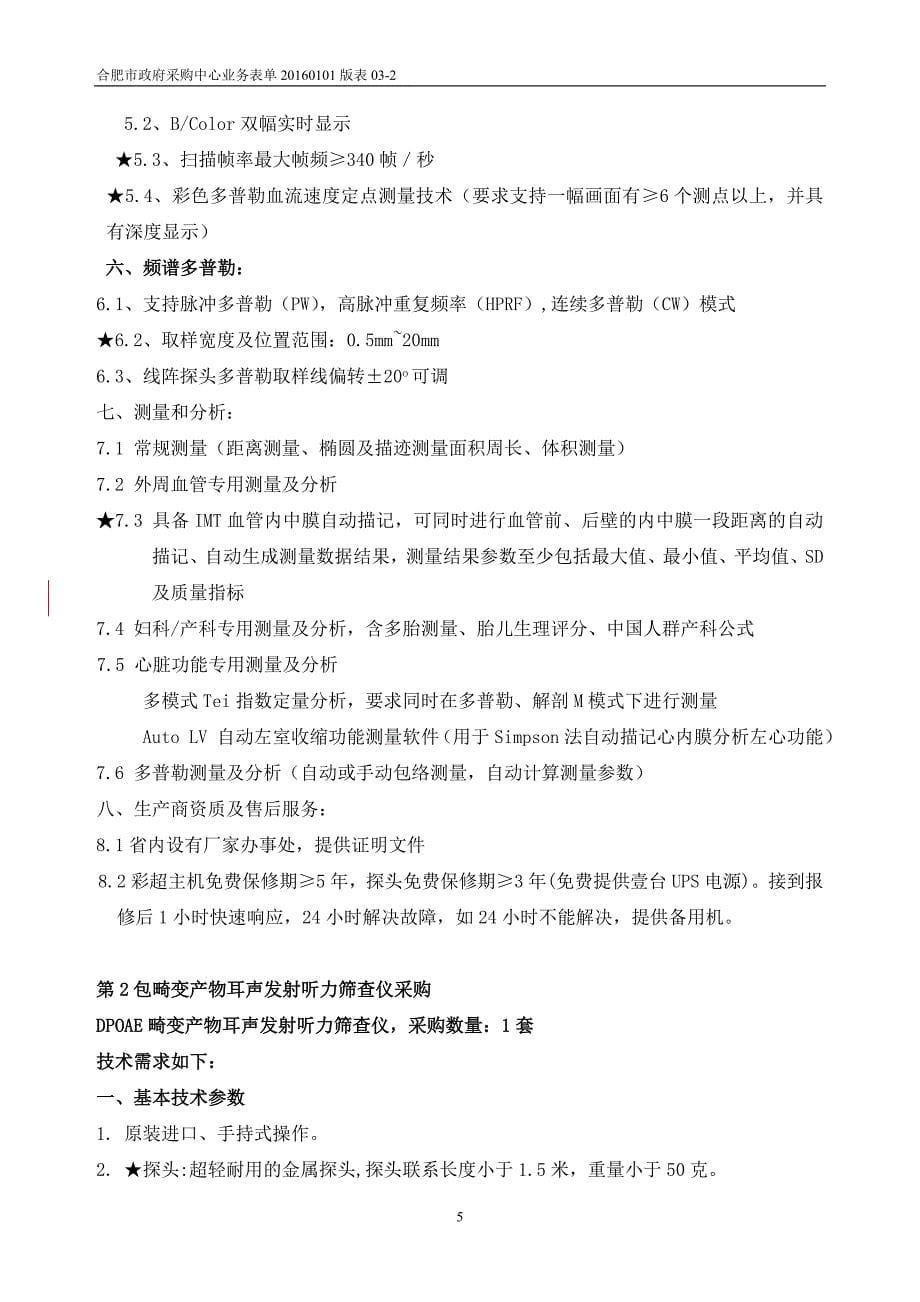 合肥市政府采购中心业务表单 20160101 版表 03-2

5.2、B/Color 双幅实时显示

★5.3、扫描帧率最大帧频≥340 帧 / 秒

★5.4、彩色多普勒血流速度定点测量技术（要求支持一幅画面有≥6 个测点以上，并具有深度显示）

六、频谱多普勒：

6.1、支持脉冲多普勒（PW），高脉冲重复频率（HPRF）,连续多普勒（CW）模式

★6.2、取样宽度及位置范围：0.5mm~20mm

6.3、线阵探头多普勒取样线偏转±20º可调

七、测量和分析：

7.1 常规测量（距离测量、椭圆及描迹测量面积周长、体积测量）

7.2 外周血管专用测量及分析

★7.3 具备 IMT 血管内中膜自动描记，可同时进行血管前、后壁的内中膜一段距离的自动描记、自动生成测量数据结果，测量结果参数至少包括最大值、最小值、平均值、SD 及质量指标

7.4 妇科/产科专用测量及分析，含多胎测量、胎儿生理评分、中国人群产科公式

7.5 心脏功能专用测量及分析

多模式 Tei 指数定量分析，要求同时在多普勒、解剖 M 模式下进行测量

Auto LV 自动左室收缩功能测量软件（用于 Simpson 法自动描记心内膜分析左心功能）

7.6 多普勒测量及分析（自动或手动包络测量，自动计算测量参数）

八、生产商资质及售后服务：

8.1 省内设有厂家办事处，提供证明文件

8.2 彩超主机免费保修期≥5 年，探头免费保修期≥3 年(免费提供壹台 UPS 电源)。接到报修后 1 小时快速响应，24 小时解决故障，如 24 小时不能解决，提供备用机。

第 2 包畸变产物耳声发射听力筛查仪采购

DPOAE 畸变产物耳声发射听力筛查仪，采购数量：1 套

技术需求如下：

一、基本技术参数

1. 原装进口、手持式操作。

2. ★探头:超轻耐用的金属探头,探头联系长度小于 1.5 米，重量小于 50 克。

5